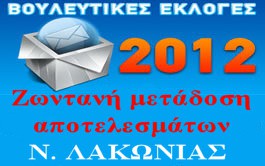 ΒΟΥΛΕΥΤΙΚΕΣ ΕΚΛΟΓΕΣ

2012

Ζωντανή μετάδοση αποτελεσμάτων

Ν. ΛΑΚΩΝΙΑΣ